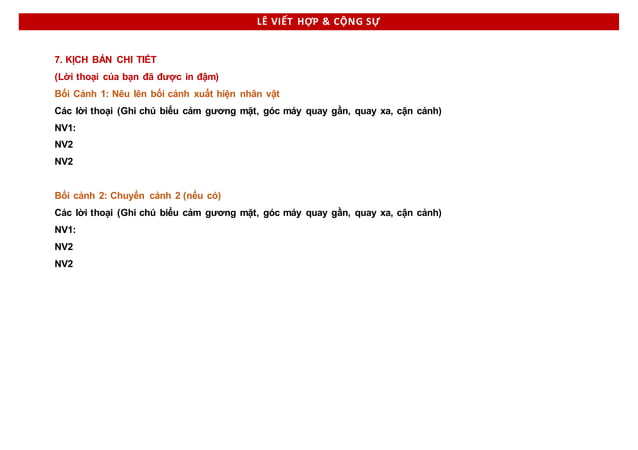 LÊ VIẾT HỢP & CỘNG SỰ

7. KỊCH BẢN CHI TIẾT

(Lời thoại của bạn đã được in đậm)

Bối Cảnh 1: Nêu lên bối cảnh xuất hiện nhân vật

Các lời thoại (Ghi chú biểu cảm gương mặt, góc máy quay gần, quay xa, cận cảnh)

NV1:

NV2

NV2

Bối cảnh 2: Chuyển cảnh 2 (nếu có)

Các lời thoại (Ghi chú biểu cảm gương mặt, góc máy quay gần, quay xa, cận cảnh)

NV1:

NV2

NV2